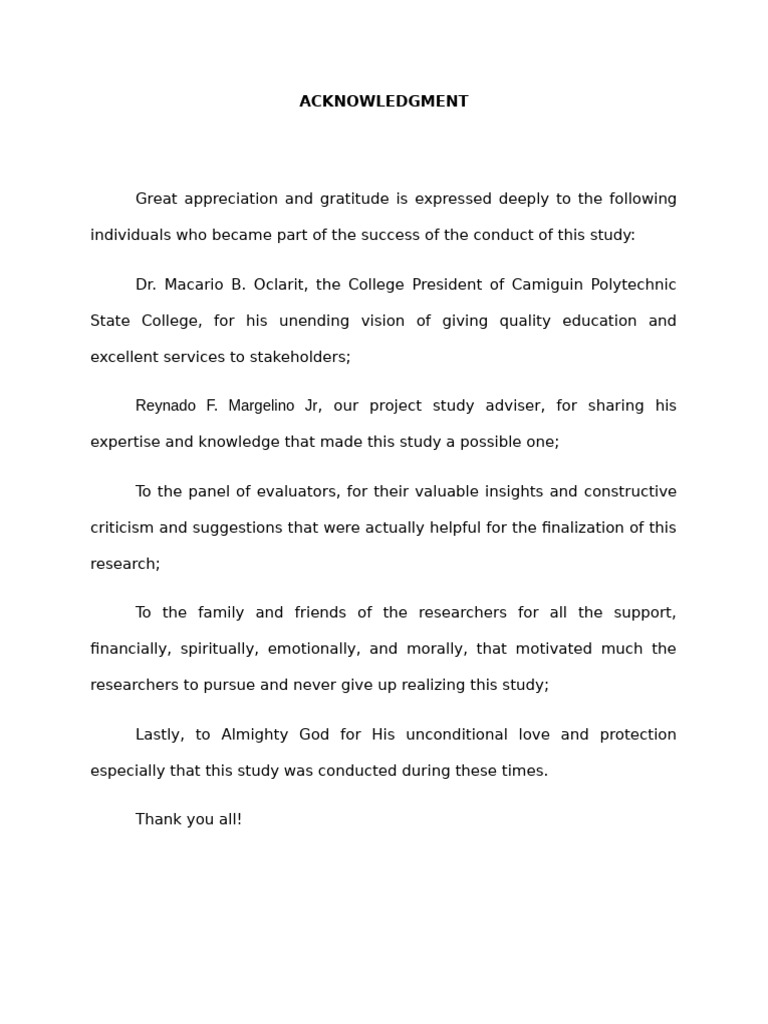 ACKNOWLEDGMENT

Great appreciation and gratitude is expressed deeply to the following individuals who became part of the success of the conduct of this study:

Dr. Macario B. Oclarit, the College President of Camiguin Polytechnic State College, for his unending vision of giving quality education and excellent services to stakeholders;

Reynado F. Margelino Jr, our project study adviser, for sharing his expertise and knowledge that made this study a possible one;

To the panel of evaluators, for their valuable insights and constructive criticism and suggestions that were actually helpful for the finalization of this research;

To the family and friends of the researchers for all the support, financially, spiritually, emotionally, and morally, that motivated much the researchers to pursue and never give up realizing this study;

Lastly, to Almighty God for His unconditional love and protection especially that this study was conducted during these times.

Thank you all!